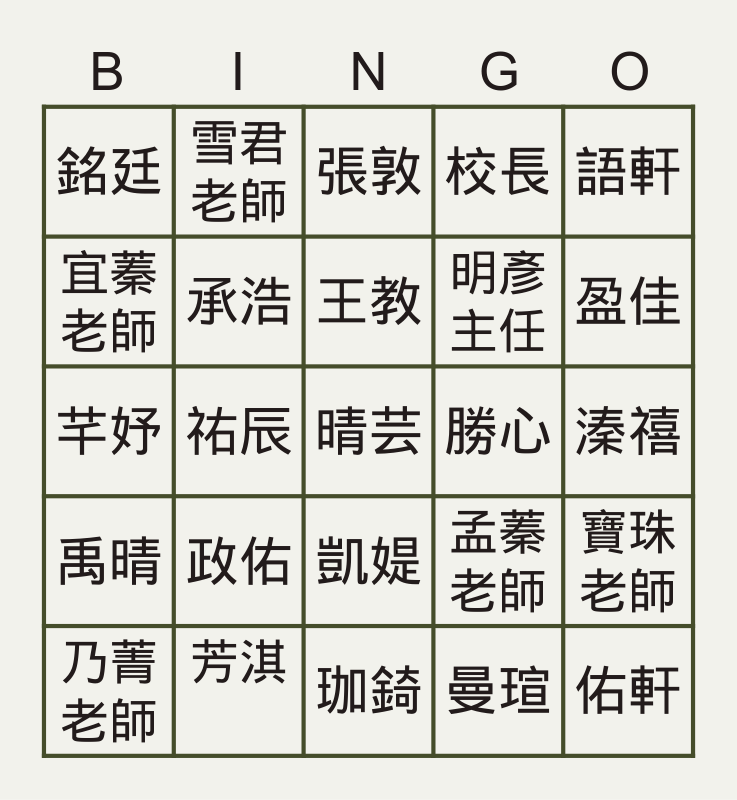 | B | I | N | G | O |
|---|---|---|---|---|
| 銘廷 | 雪君老師 | 張敦 | 校長 | 語軒 |
| 宜蓁老師 | 承浩 | 王教 | 明彥主任 | 盈佳 |
| 芊妤 | 祐辰 | 晴芸 | 勝心 | 溱禧 |
| 禹晴 | 政佑 | 凱媞 | 孟蓁老師 | 寶珠老師 |
| 乃菁老師 | 芳淇 | 珈錡 | 曼瑄 | 佑軒 |